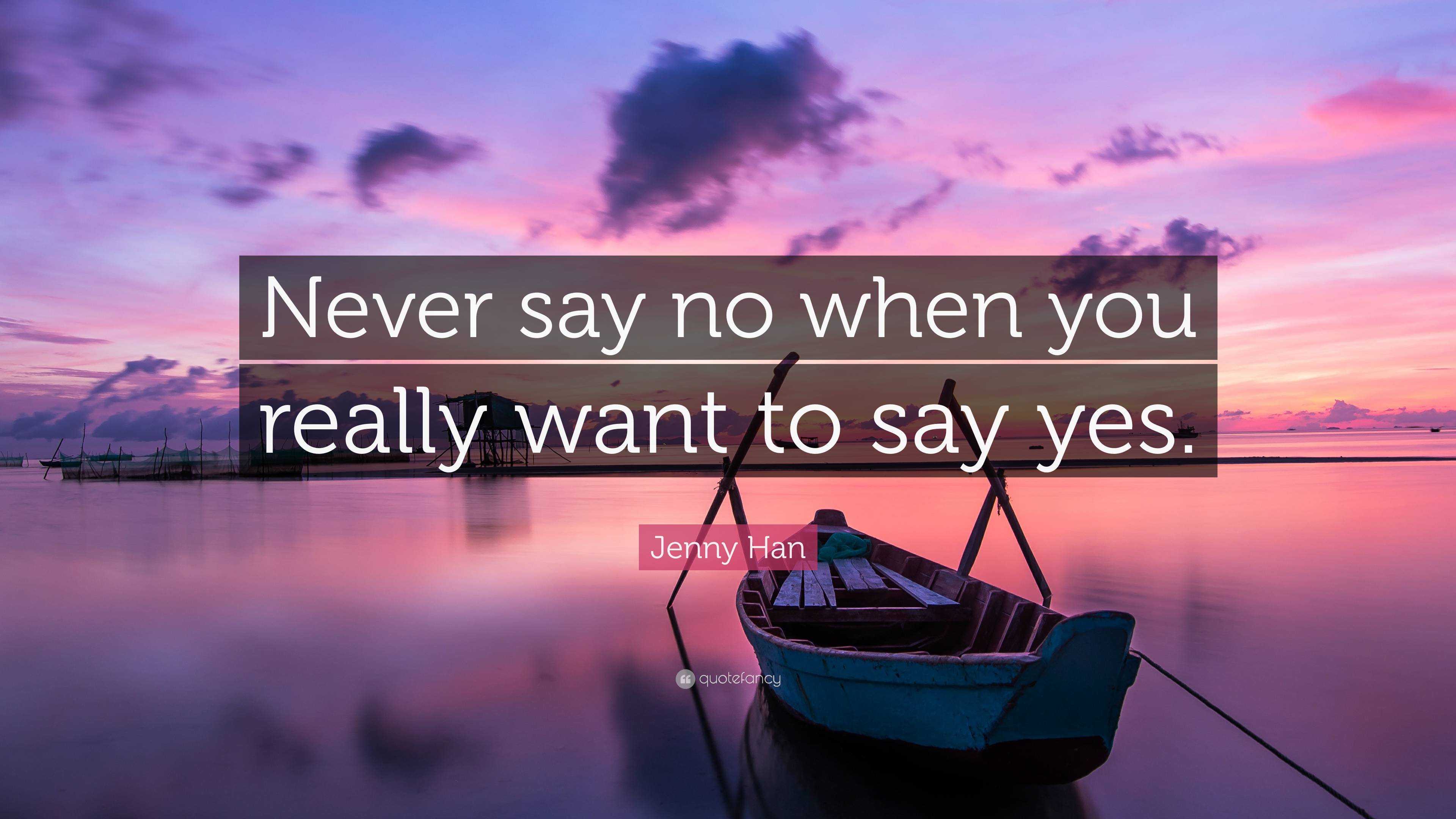 Never say no when you really want to say yes.

Jenny Han

quotefancy